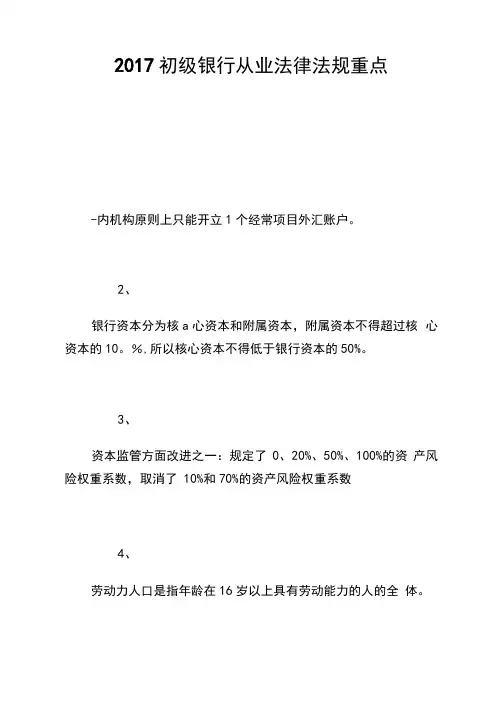 2017 初级银行从业法律法规重点

-内机构原则上只能开立 1 个经常项目外汇账户。

2、

银行资本分为核 a 心资本和附属资本，附属资本不得超过核 心资本的 10。%.所以核心资本不得低于银行资本的 50%。

3、

资本监管方面改进之一：规定了 0、20%、50%、100%的资 产风险权重系数，取消了 10%和 70%的资产风险权重系数

4、

劳动力人口是指年龄在 16 岁以上具有劳动能力的人的全 体。